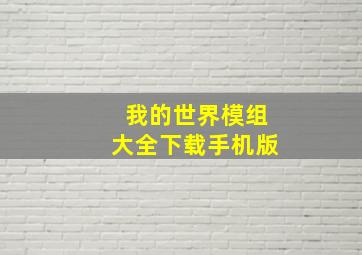 我的世界模组
大全下载手机版